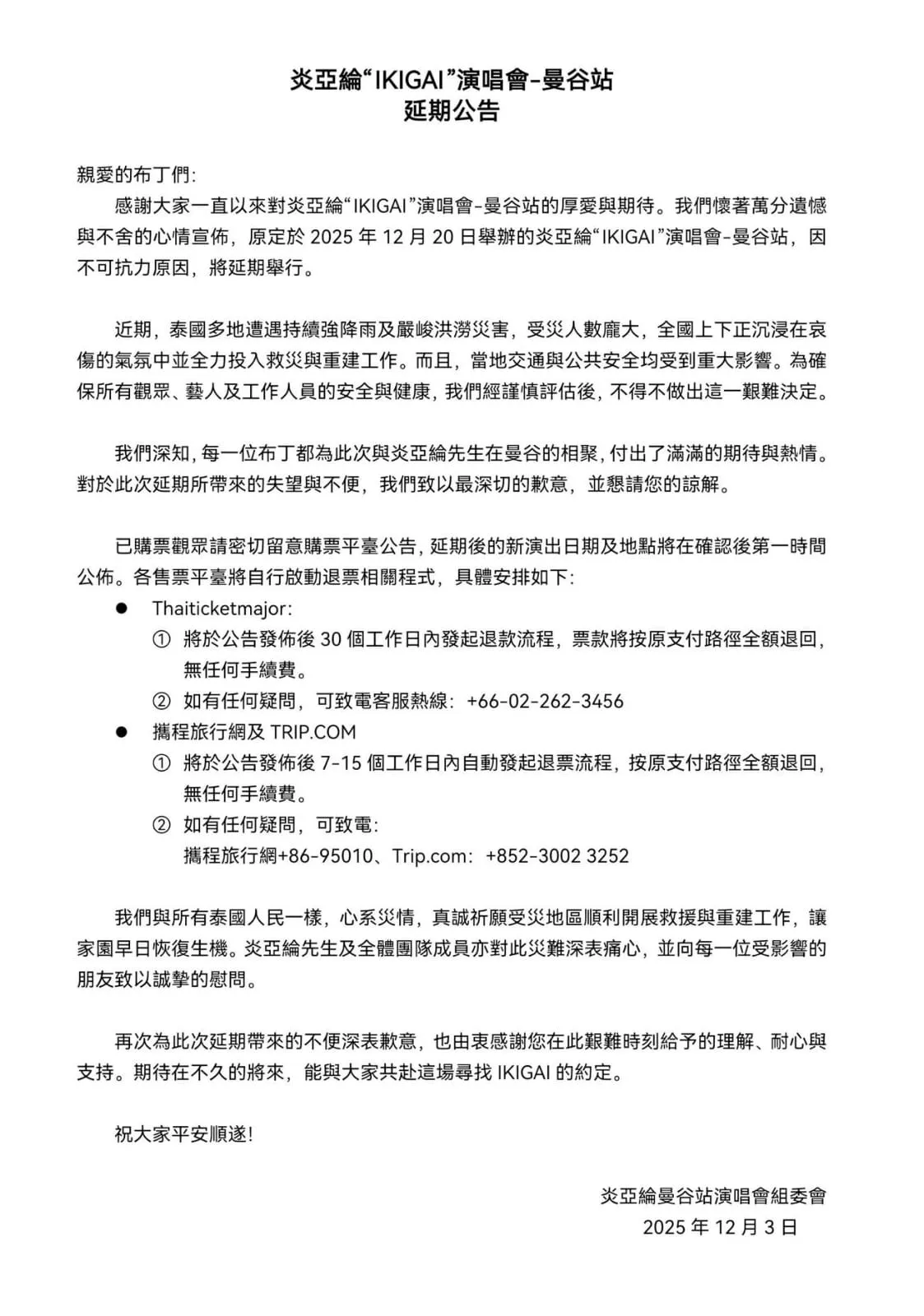 炎亞綸“IKIGAI”演唱會-曼谷站
延期公告

親愛的布丁們:
感謝大家一直以來對炎亞綸“IKIGAI”演唱會-曼谷站的厚愛與期待。我們懷著萬分遺憾與不舍的心情宣佈，原定於 2025 年 12 月 20 日舉辦的炎亞綸“IKIGAI”演唱會-曼谷站，因不可抗力原因，將延期舉行。

近期，泰國多地遭遇持續強降雨及嚴峻洪澇災害，受災人數龐大，全國上下正沉浸在哀傷的氣氛中並全力投入救災與重建工作。而且，當地交通與公共安全均受到重大影響。為確保所有觀眾、藝人及工作人員的安全與健康，我們經謹慎評估後，不得不做出這一艱難決定。

我們深知，每一位布丁都為此次與炎亞綸先生在曼谷的相聚，付出了滿滿的期待與熱情。對於此次延期所帶來的失望與不便，我們致以最深切的歉意，並懇請您的諒解。

已購票觀眾請密切留意購票平臺公告，延期後的新演出日期及地點將在確認後第一時間公佈。各售票平臺將自行啟動退票相關程式，具體安排如下:
● Thaiticketmajor:
① 將於公告發佈後 30 個工作日內發起退款流程，票款將按原支付路徑全額退回，無任何手續費。
② 如有任何疑問，可致電客服熱線：+66-02-262-3456
● 攜程旅行網及 TRIP.COM
① 將於公告發佈後 7-15 個工作日內自動發起退票流程，按原支付路徑全額退回，無任何手續費。
② 如有任何疑問，可致電:
攜程旅行網+86-95010、Trip.com：+852-3002 3252

我們與所有泰國人民一樣，心系災情，真誠祈願受災地區順利開展救援與重建工作，讓家園早日恢復生機。炎亞綸先生及全體團隊成員亦對此災難深表痛心，並向每一位受影響的朋友致以誠摯的慰問。

再次為此次延期帶來的不便深表歉意，也由衷感謝您在此艱難時刻給予的理解、耐心與支持。期待在不久的將來，能與大家共赴這場尋找 IKIGAI 的約定。

祝大家平安順遂!

炎亞綸曼谷站演唱會組委會
2025 年 12 月 3 日